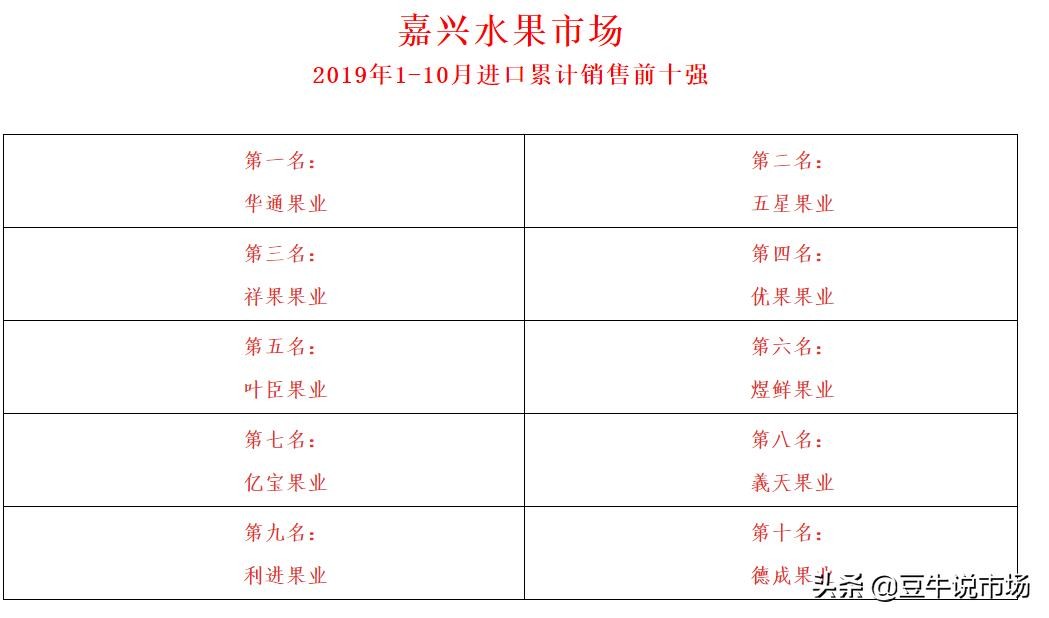 嘉兴水果市场

2019年1-10月进口累计销售前十强

| 第一名：<br>华通果业 | 第二名：<br>五星果业 |
|---|---|
| 第三名：<br>祥果果业 | 第四名：<br>优果果业 |
| 第五名：<br>叶臣果业 | 第六名：<br>煜鲜果业 |
| 第七名：<br>亿宝果业 | 第八名：<br>義天果业 |
| 第九名：<br>利进果业 | 第十名：<br>德成果业 |

头条 @豆牛说市场